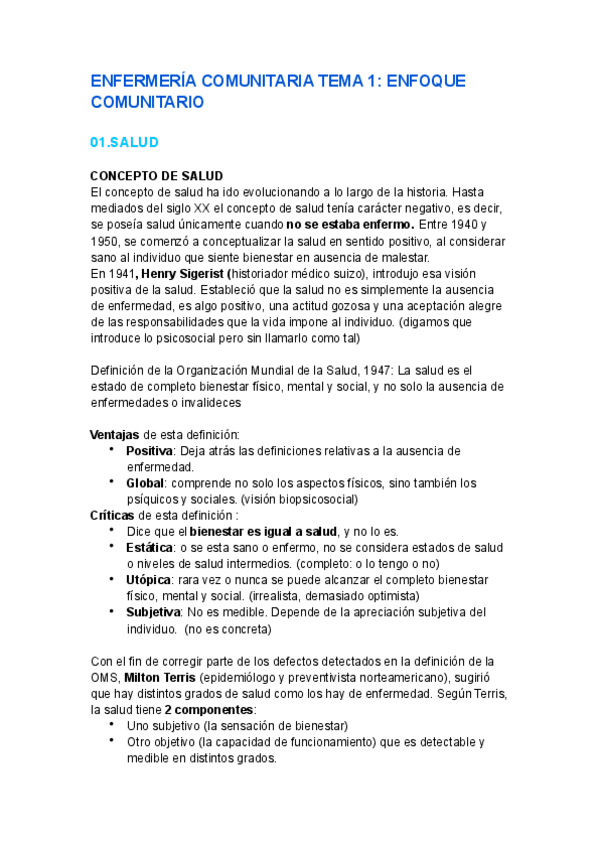 ENFERMERÍA COMUNITARIA TEMA 1: ENFOQUE COMUNITARIO

01.SALUD

CONCEPTO DE SALUD
El concepto de salud ha ido evolucionando a lo largo de la historia. Hasta mediados del siglo XX el concepto de salud tenía carácter negativo, es decir, se poseía salud únicamente cuando no se estaba enfermo. Entre 1940 y 1950, se comenzó a conceptualizar la salud en sentido positivo, al considerar sano al individuo que siente bienestar en ausencia de malestar.
En 1941, Henry Sigerist (historiador médico suizo), introdujo esa visión positiva de la salud. Estableció que la salud no es simplemente la ausencia de enfermedad, es algo positivo, una actitud gozosa y una aceptación alegre de las responsabilidades que la vida impone al individuo. (digamos que introduce lo psicosocial pero sin llamarlo como tal)

Definición de la Organización Mundial de la Salud, 1947: La salud es el estado de completo bienestar físico, mental y social, y no solo la ausencia de enfermedades o invalideces

Ventajas de esta definición:
• Positiva: Deja atrás las definiciones relativas a la ausencia de enfermedad.
• Global: comprende no solo los aspectos físicos, sino también los psíquicos y sociales. (visión biopsicosocial)
Críticas de esta definición :
• Dice que el bienestar es igual a salud, y no lo es.
• Estática: o se esta sano o enfermo, no se considera estados de salud o niveles de salud intermedios. (completo: o lo tengo o no)
• Utópica: rara vez o nunca se puede alcanzar el completo bienestar físico, mental y social. (irrealista, demasiado optimista)
• Subjetiva: No es medible. Depende de la apreciación subjetiva del individuo. (no es concreta)

Con el fin de corregir parte de los defectos detectados en la definición de la OMS, Milton Terris (epidemiólogo y preventivista norteamericano), sugirió que hay distintos grados de salud como los hay de enfermedad. Según Terris, la salud tiene 2 componentes:
• Uno subjetivo (la sensación de bienestar)
• Otro objetivo (la capacidad de funcionamiento) que es detectable y medible en distintos grados.